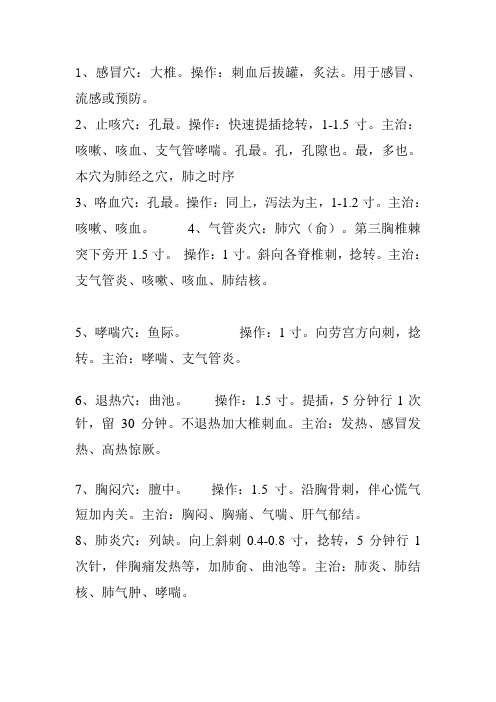 1、感冒穴：大椎。操作：刺血后拔罐，炙法。用于感冒、流感或预防。
2、止咳穴：孔最。操作：快速提插捻转，1-1.5 寸。主治：咳嗽、咳血、支气管哮喘。孔最。孔，孔隙也。最，多也。本穴为肺经之穴，肺之时序
3、咯血穴：孔最。操作：同上，泻法为主，1-1.2 寸。主治：咳嗽、咳血。　　4、气管炎穴：肺穴（俞）。第三胸椎棘突下旁开 1.5 寸。 操作：1 寸。斜向各脊椎刺，捻转。主治：支气管炎、咳嗽、咳血、肺结核。

5、哮喘穴：鱼际。　　操作：1 寸。向劳宫方向刺，捻转。主治：哮喘、支气管炎。

6、退热穴：曲池。　　操作：1.5 寸。提插，5 分钟行 1 次针，留 30 分钟。不退热加大椎刺血。主治：发热、感冒发热、高热惊厥。

7、胸闷穴：膻中。　　操作：1.5 寸。沿胸骨刺，伴心慌气短加内关。主治：胸闷、胸痛、气喘、肝气郁结。
8、肺炎穴：列缺。向上斜刺 0.4-0.8 寸，捻转，5 分钟行 1 次针，伴胸痛发热等，加肺俞、曲池等。主治：肺炎、肺结核、肺气肿、哮喘。